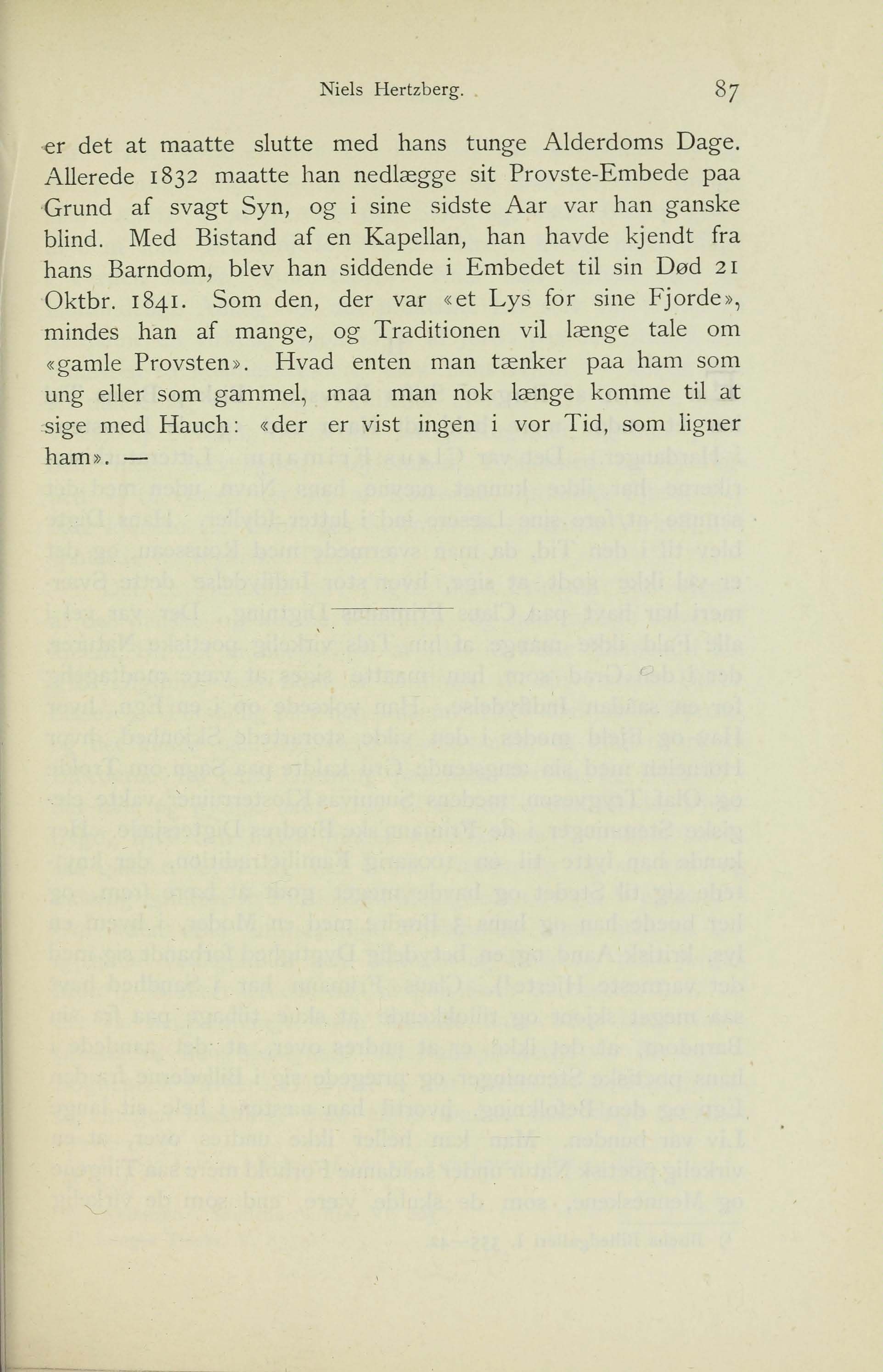 Niels Hertzberg. 87

er det at maatte slutte med hans tunge Alderdoms Dage. Allerede 1832 maatte han nedlægge sit Provste-Embede paa Grund af svagt Syn, og i sine sidste Aar var han ganske blind. Med Bistand af en Kapellan, han havde kjendt fra hans Barndom, blev han siddende i Embedet til sin Død 21 Oktbr. 1841. Som den, der var «et Lys for sine Fjorde», mindes han af mange, og Traditionen vil længe tale om «gamle Provsten». Hvad enten man tænker paa ham som ung eller som gammel, maa man nok længe komme til at sige med Hauch: «der er vist ingen i vor Tid, som ligner ham». —